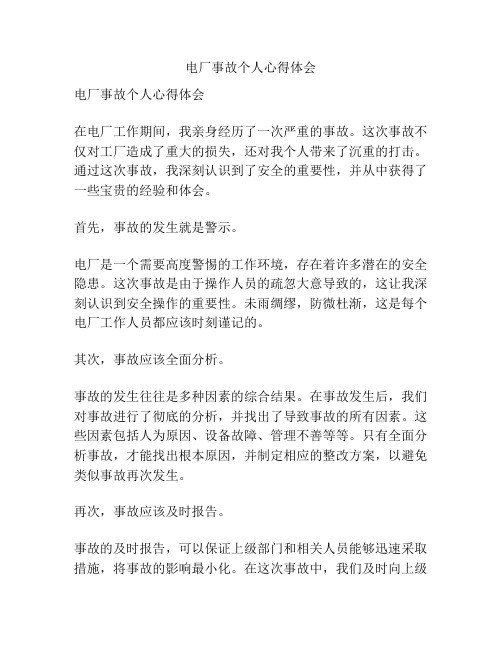 电厂事故个人心得体会

电厂事故个人心得体会

在电厂工作期间，我亲身经历了一次严重的事故。这次事故不仅对工厂造成了重大的损失，还对我个人带来了沉重的打击。通过这次事故，我深刻认识到了安全的重要性，并从中获得了一些宝贵的经验和体会。

首先，事故的发生就是警示。

电厂是一个需要高度警惕的工作环境，存在着许多潜在的安全隐患。这次事故是由于操作人员的疏忽大意导致的，这让我深刻认识到安全操作的重要性。未雨绸缪，防微杜渐，这是每个电厂工作人员都应该时刻谨记的。

其次，事故应该全面分析。

事故的发生往往是多种因素的综合结果。在事故发生后，我们对事故进行了彻底的分析，并找出了导致事故的所有因素。这些因素包括人为原因、设备故障、管理不善等等。只有全面分析事故，才能找出根本原因，并制定相应的整改方案，以避免类似事故再次发生。

再次，事故应该及时报告。

事故的及时报告，可以保证上级部门和相关人员能够迅速采取措施，将事故的影响最小化。在这次事故中，我们及时向上级